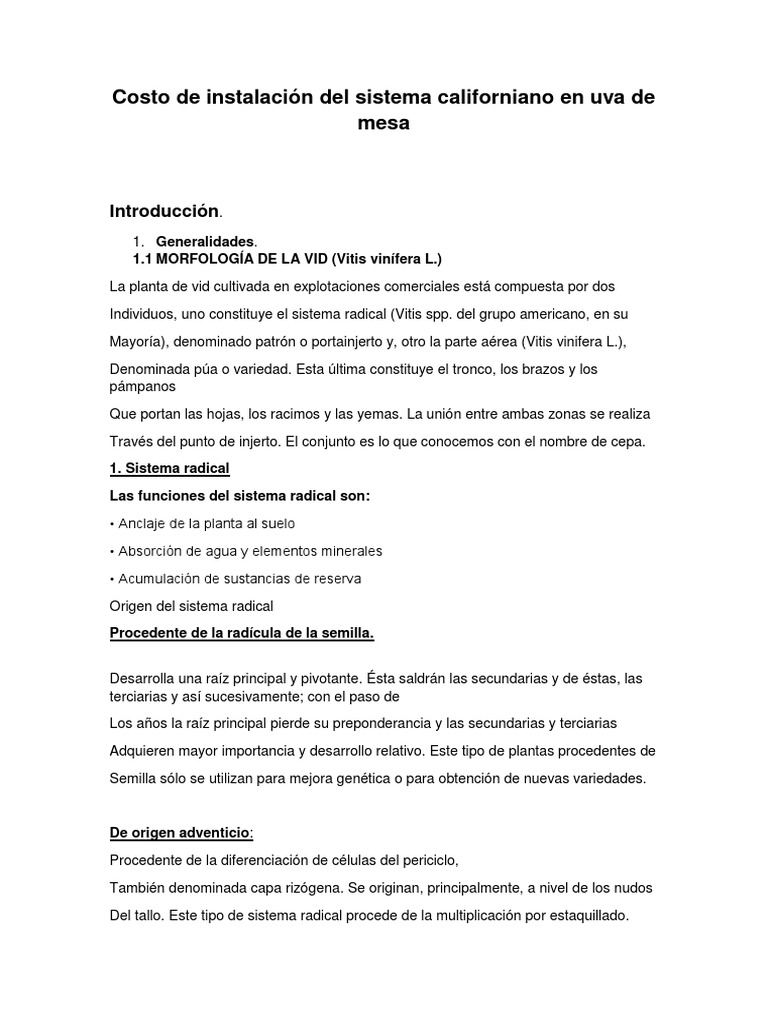 Costo de instalación del sistema californiano en uva de mesa

Introducción.

1. Generalidades.
1.1 MORFOLOGÍA DE LA VID (Vitis vinífera L.)

La planta de vid cultivada en explotaciones comerciales está compuesta por dos

Individuos, uno constituye el sistema radical (Vitis spp. del grupo americano, en su

Mayoría), denominado patrón o portainjerto y, otro la parte aérea (Vitis vinifera L.),

Denominada púa o variedad. Esta última constituye el tronco, los brazos y los pámpanos

Que portan las hojas, los racimos y las yemas. La unión entre ambas zonas se realiza

Través del punto de injerto. El conjunto es lo que conocemos con el nombre de cepa.

1. Sistema radical

Las funciones del sistema radical son:

• Anclaje de la planta al suelo

• Absorción de agua y elementos minerales

• Acumulación de sustancias de reserva

Origen del sistema radical

Procedente de la radícula de la semilla.

Desarrolla una raíz principal y pivotante. Ésta saldrán las secundarias y de éstas, las terciarias y así sucesivamente; con el paso de

Los años la raíz principal pierde su preponderancia y las secundarias y terciarias

Adquieren mayor importancia y desarrollo relativo. Este tipo de plantas procedentes de

Semilla sólo se utilizan para mejora genética o para obtención de nuevas variedades.

De origen adventicio:

Procedente de la diferenciación de células del periciclo,

También denominada capa rizógena. Se originan, principalmente, a nivel de los nudos

Del tallo. Este tipo de sistema radical procede de la multiplicación por estaquillado.